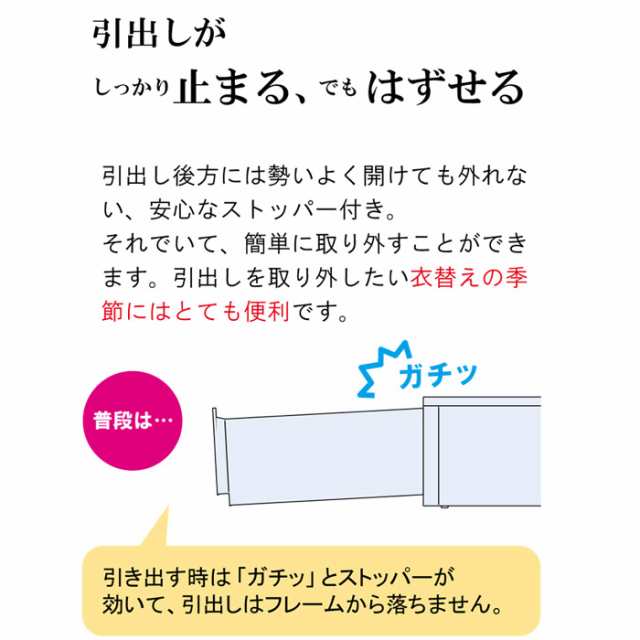 引出しが
しっかり止まる、でもはずせる

引出し後方には勢いよく開けても外れない、安心なストッパー付き。
それでいて、簡単に取り外すことができます。引出しを取り外したい衣替えの季節にはとても便利です。

ガチッ

普段は…

引き出す時は「ガチッ」とストッパーが効いて、引出しはフレームから落ちません。